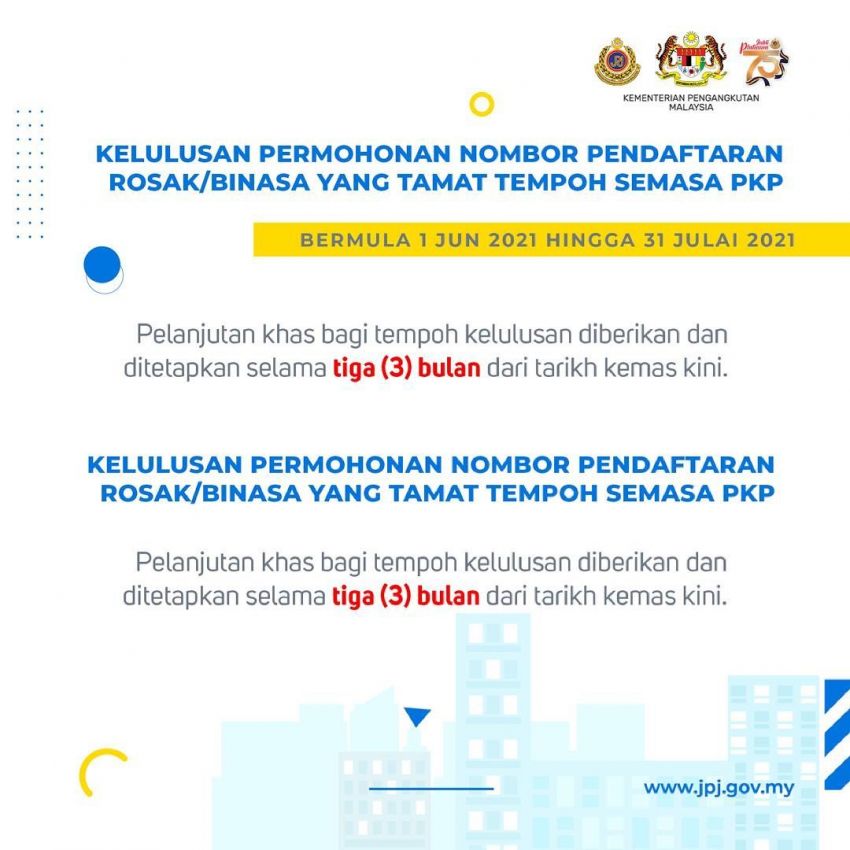 KEMENTERIAN PENGANGKUTAN MALAYSIA

KELULUSAN PERMOHONAN NOMBOR PENDAFTARAN ROSAK/BINASA YANG TAMAT TEMPOH SEMASA PKP

BERMULA 1 JUN 2021 HINGGA 31 JULAI 2021

Pelanjutan khas bagi tempoh kelulusan diberikan dan ditetapkan selama tiga (3) bulan dari tarikh kemas kini.

KELULUSAN PERMOHONAN NOMBOR PENDAFTARAN ROSAK/BINASA YANG TAMAT TEMPOH SEMASA PKP

Pelanjutan khas bagi tempoh kelulusan diberikan dan ditetapkan selama tiga (3) bulan dari tarikh kemas kini.

www.jpj.gov.my